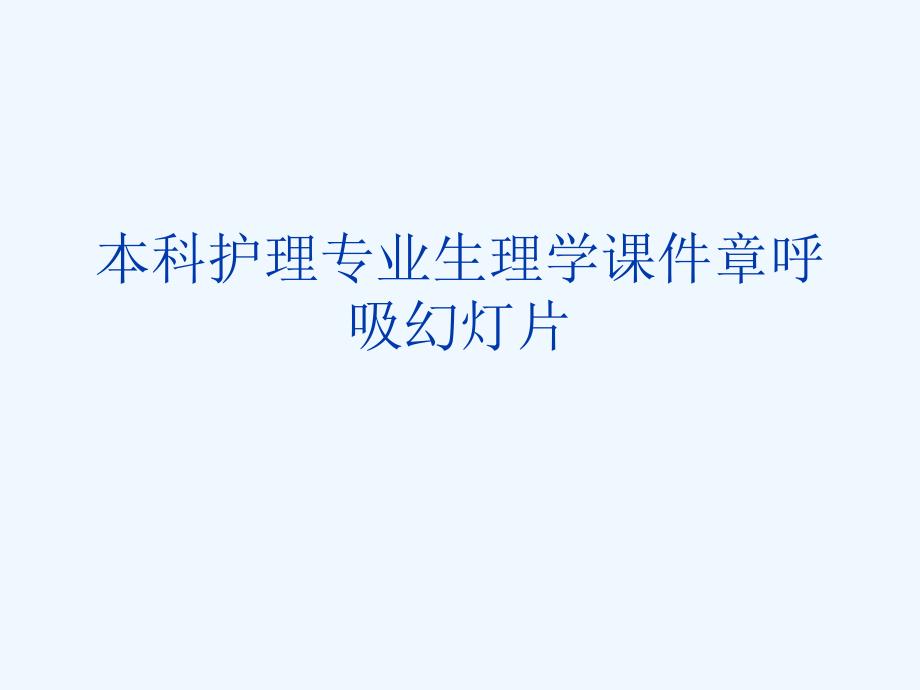 本科护理专业生理学课件章呼吸幻灯片